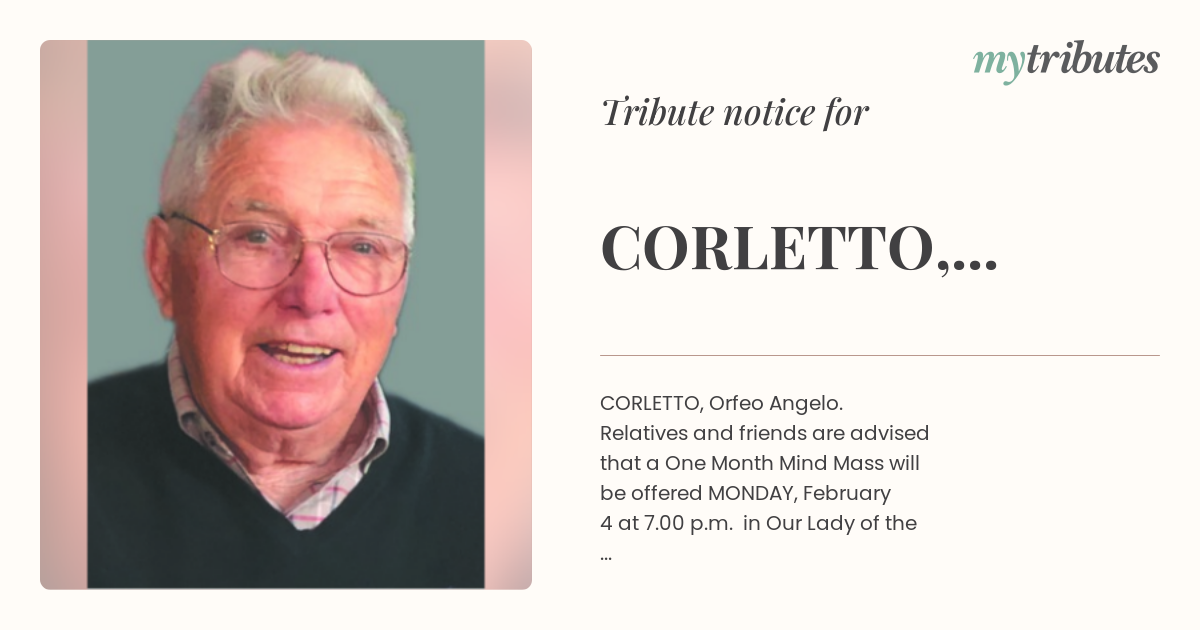 mytributes

Tribute notice for

CORLETTO,...

CORLETTO, Orfeo Angelo. Relatives and friends are advised that a One Month Mind Mass will be offered MONDAY, February 4 at 7.00 p.m. in Our Lady of the ...